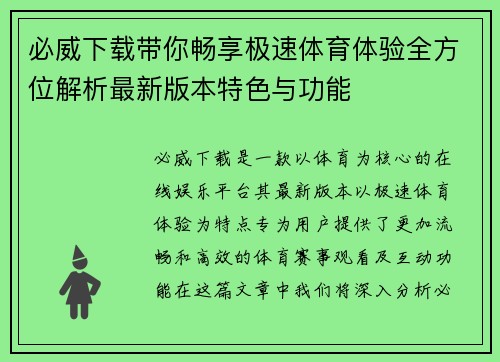 必威下载带你畅享极速体育体验全方位解析最新版本特色与功能

必威下载是一款以体育为核心的在线娱乐平台其最新版本以极速体育体验为特点专为用户提供了更加流畅和高效的体育赛事观看及互动功能在这篇文章中我们将深入分析必